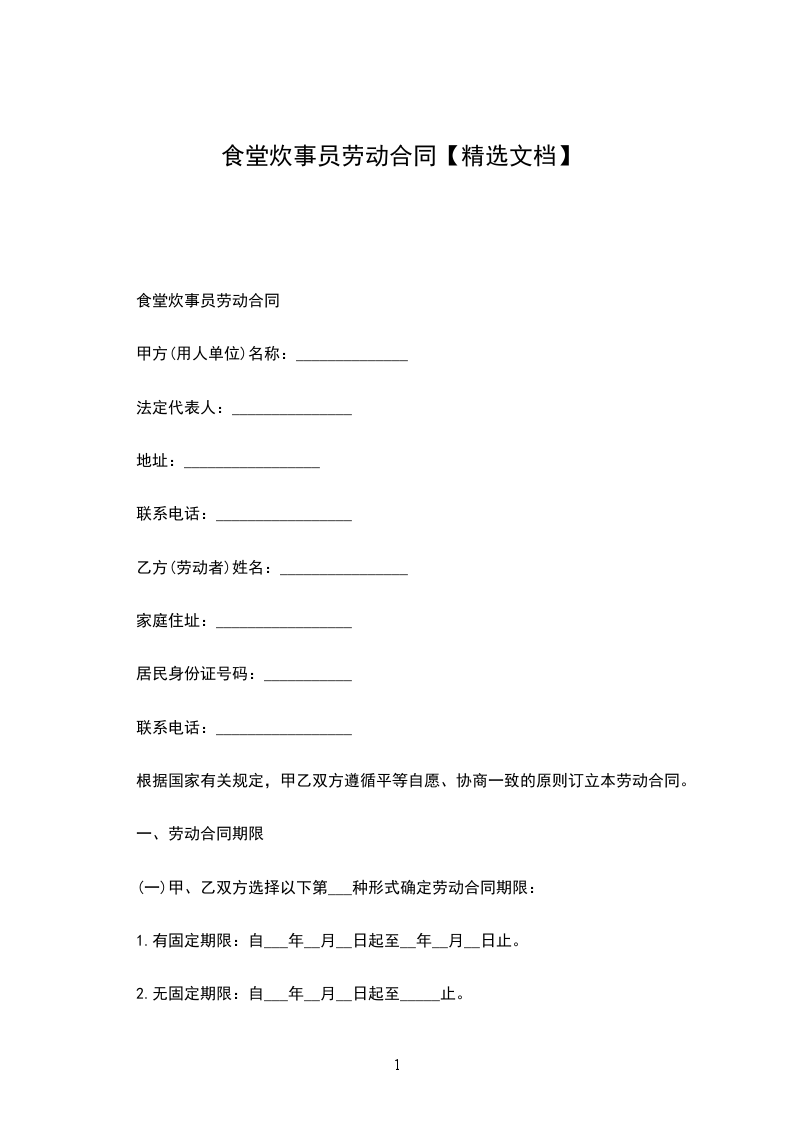 食堂炊事员劳动合同【精选文档】

食堂炊事员劳动合同

甲方(用人单位)名称：______________

法定代表人：_______________

地址：_________________

联系电话：_________________

乙方(劳动者)姓名：________________

家庭住址：_________________

居民身份证号码：___________

联系电话：_________________

根据国家有关规定，甲乙双方遵循平等自愿、协商一致的原则订立本劳动合同。

一、劳动合同期限

(一)甲、乙双方选择以下第___种形式确定劳动合同期限：

1.有固定期限：自___年__月__日起至__年__月__日止。

2.无固定期限：自___年__月__日起至_____止。

1